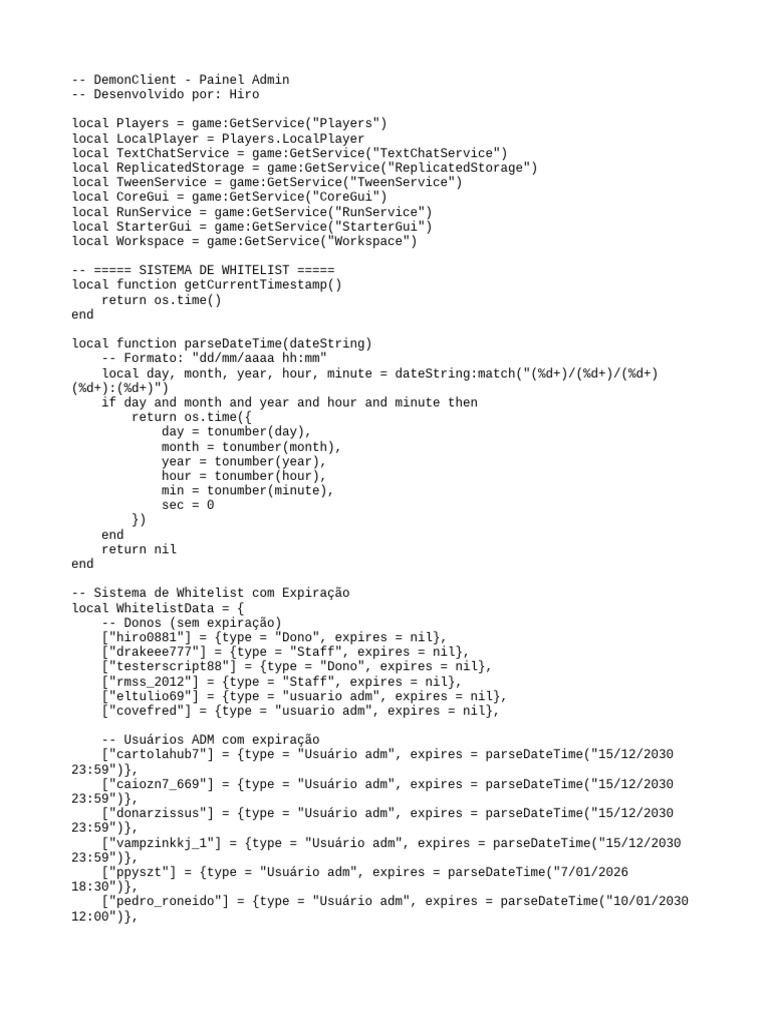 -- DemonClient - Painel Admin
-- Desenvolvido por: Hiro

local Players = game:GetService("Players")
local LocalPlayer = Players.LocalPlayer
local TextChatService = game:GetService("TextChatService")
local ReplicatedStorage = game:GetService("ReplicatedStorage")
local TweenService = game:GetService("TweenService")
local CoreGui = game:GetService("CoreGui")
local RunService = game:GetService("RunService")
local StarterGui = game:GetService("StarterGui")
local Workspace = game:GetService("Workspace")

-- ===== SISTEMA DE WHITELIST =====
local function getCurrentTimestamp()
    return os.time()
end

local function parseDateTime(dateString)
    -- Formato: "dd/mm/aaaa hh:mm"
    local day, month, year, hour, minute = dateString:match("(%d+)/(%d+)/(%d+) (%d+):(%d+)")
    if day and month and year and hour and minute then
        return os.time({
            day = tonumber(day),
            month = tonumber(month),
            year = tonumber(year),
            hour = tonumber(hour),
            min = tonumber(minute),
            sec = 0
        })
    end
    return nil
end

-- Sistema de Whitelist com Expiração
local WhitelistData = {
    -- Donos (sem expiração)
    ["hiro0881"] = {type = "Dono", expires = nil},
    ["drakeee777"] = {type = "Staff", expires = nil},
    ["testerscript88"] = {type = "Dono", expires = nil},
    ["rmss_2012"] = {type = "Staff", expires = nil},
    ["eltulio69"] = {type = "usuario adm", expires = nil},
    ["covefred"] = {type = "usuario adm", expires = nil},

    -- Usuários ADM com expiração
    ["cartolahub7"] = {type = "Usuário adm", expires = parseDateTime("15/12/2030 23:59")},
    ["caiozn7_669"] = {type = "Usuário adm", expires = parseDateTime("15/12/2030 23:59")},
    ["donarzissus"] = {type = "Usuário adm", expires = parseDateTime("15/12/2030 23:59")},
    ["vampzinkkj_1"] = {type = "Usuário adm", expires = parseDateTime("15/12/2030 23:59")},
    ["ppyszt"] = {type = "Usuário adm", expires = parseDateTime("7/01/2026 18:30")},
    ["pedro_roneido"] = {type = "Usuário adm", expires = parseDateTime("10/01/2030 12:00")},